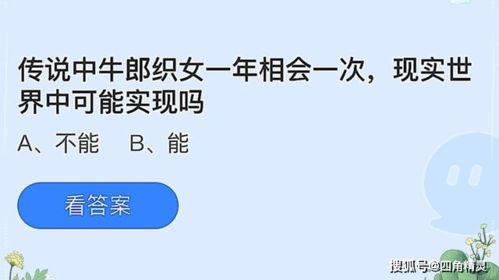 传说中牛郎织女一年相会一次，现实世界中可能实现吗

A、不能　B、能

看答案

搜狐号@四角精灵